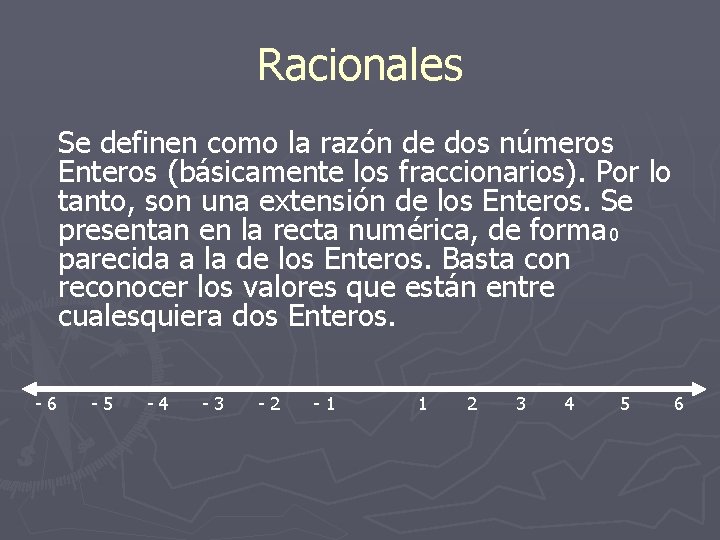 Racionales

Se definen como la razón de dos números Enteros (básicamente los fraccionarios). Por lo tanto, son una extensión de los Enteros. Se presentan en la recta numérica, de forma 0 parecida a la de los Enteros. Basta con reconocer los valores que están entre cualesquiera dos Enteros.

- 6 - 5 - 4 - 3 - 2 - 1 1 2 3 4 5 6